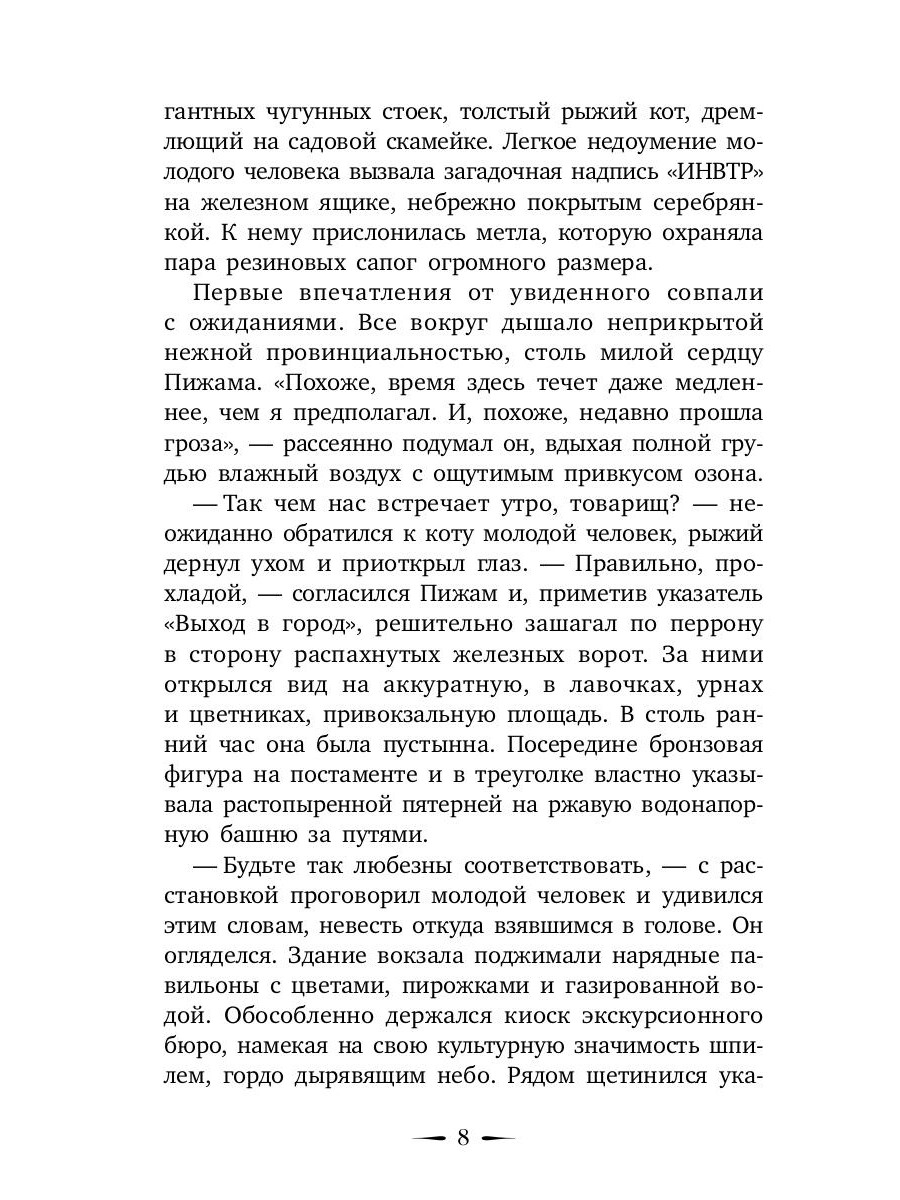 гантных чугунных стоек, толстый рыжий кот, дремлющий на садовой скамейке. Легкое недоумение молодого человека вызвала загадочная надпись «ИНВТР» на железном ящике, небрежно покрытым серебрянкой. К нему прислонилась метла, которую охраняла пара резиновых сапог огромного размера.

Первые впечатления от увиденного совпали с ожиданиями. Все вокруг дышало неприкрытой нежной провинциальностью, столь милой сердцу Пижама. «Похоже, время здесь течет даже медленнее, чем я предполагал. И, похоже, недавно прошла гроза», — рассеянно подумал он, вдыхая полной грудью влажный воздух с ощутимым привкусом озона.

— Так чем нас встречает утро, товарищ? — неожиданно обратился к коту молодой человек, рыжий дернул ухом и приоткрыл глаз. — Правильно, прохладой, — согласился Пижам и, приметив указатель «Выход в город», решительно зашагал по перрону в сторону распахнутых железных ворот. За ними открылся вид на аккуратную, в лавочках, урнах и цветниках, привокзальную площадь. В столь ранний час она была пустынна. Посередине бронзовая фигура на постаменте и в треуголке властно указывала растопыренной пятерней на ржавую водонапорную башню за путями.

— Будьте так любезны соответствовать, — с расстановкой проговорил молодой человек и удивился этим словам, невесть откуда взявшимся в голове. Он огляделся. Здание вокзала поджимали нарядные павильоны с цветами, пирожками и газированной водой. Обособленно держался киоск экскурсионного бюро, намекая на свою культурную значимость шпилем, гордо дырявящим небо. Рядом щетинился ука-

8